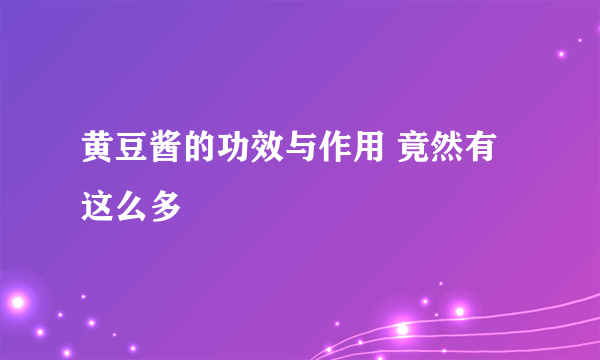 黄豆酱的功效与作用 竟然有这么多